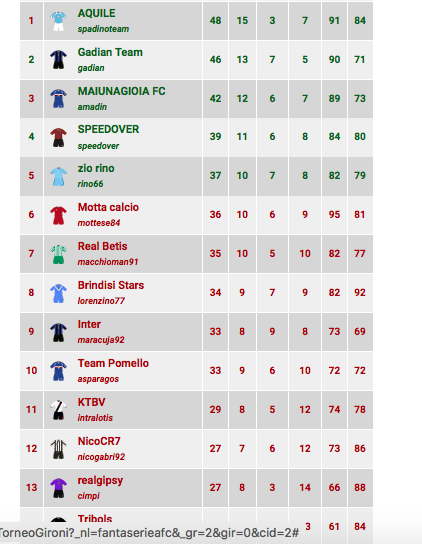 | | | | | | | | |
|---|---|---|---|---|---|---|---|
| 1 | AQUILE spadinoteam | 48 | 15 | 3 | 7 | 91 | 84 |
| 2 | Gadian Team gadian | 46 | 13 | 7 | 5 | 90 | 71 |
| 3 | MAIUNAGIOIA FC amadin | 42 | 12 | 6 | 7 | 89 | 73 |
| 4 | SPEEDOVER speedover | 39 | 11 | 6 | 8 | 84 | 80 |
| 5 | zio rino rino66 | 37 | 10 | 7 | 8 | 82 | 79 |
| 6 | Motta calcio mottese84 | 36 | 10 | 6 | 9 | 95 | 81 |
| 7 | Real Betis macchioman91 | 35 | 10 | 5 | 10 | 82 | 77 |
| 8 | Brindisi Stars lorenzino77 | 34 | 9 | 7 | 9 | 82 | 92 |
| 9 | Inter maracuja92 | 33 | 8 | 9 | 8 | 73 | 69 |
| 10 | Team Pomello asparagos | 33 | 9 | 6 | 10 | 72 | 72 |
| 11 | KTBV intralotis | 29 | 8 | 5 | 12 | 74 | 78 |
| 12 | NicoCR7 nicogabri92 | 27 | 7 | 6 | 12 | 73 | 86 |
| 13 | realgipsy cimpi | 27 | 8 | 3 | 14 | 66 | 88 |
| | Tribols | | | | 3 | 61 | 84 |

TorneoGironi?_nl=fantaserieafc&_gr=2&gir=0&cid=2#